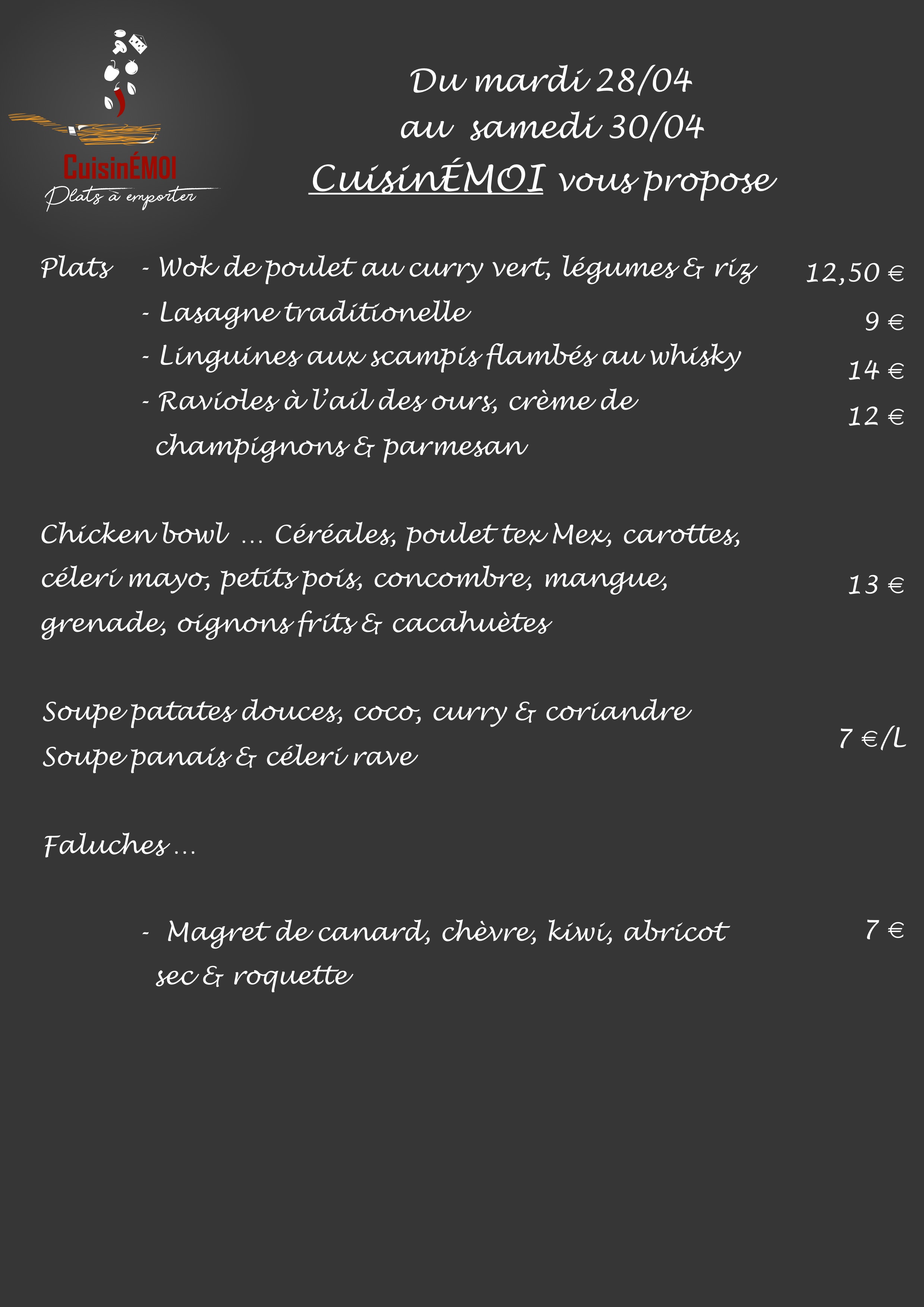 CuisinÉMOI
Plats à emporter

Du mardi 28/04
au samedi 30/04
CuisinÉMOI vous propose

Plats - Wok de poulet au curry vert, légumes & riz 12,50 €
- Lasagne traditionelle 9 €
- Linguines aux scampis flambés au whisky 14 €
- Ravioles à l'ail des ours, crème de champignons & parmesan 12 €

Chicken bowl … Céréales, poulet tex Mex, carottes, céleri mayo, petits pois, concombre, mangue, grenade, oignons frits & cacahuètes 13 €

Soupe patates douces, coco, curry & coriandre
Soupe panais & céleri rave 7 €/L

Faluches …

- Magret de canard, chèvre, kiwi, abricot sec & roquette 7 €